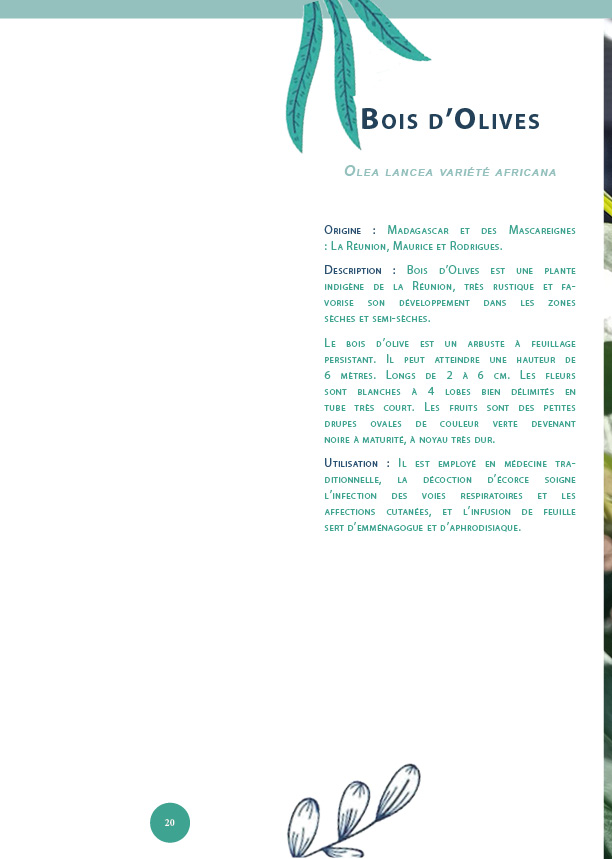 Bois d'Olives

Olea lancea variété africana

Origine : Madagascar et des Mascareignes : La Réunion, Maurice et Rodrigues.

Description : Bois d'Olives est une plante indigène de la Réunion, très rustique et favorise son développement dans les zones sèches et semi-sèches.

Le bois d'olive est un arbuste à feuillage persistant. Il peut atteindre une hauteur de 6 mètres. Longs de 2 à 6 cm. Les fleurs sont blanches à 4 lobes bien délimités en tube très court. Les fruits sont des petites drupes ovales de couleur verte devenant noire à maturité, à noyau très dur.

Utilisation : Il est employé en médecine traditionnelle, la décoction d'écorce soigne l'infection des voies respiratoires et les affections cutanées, et l'infusion de feuille sert d'emménagogue et d'aphrodisiaque.

20